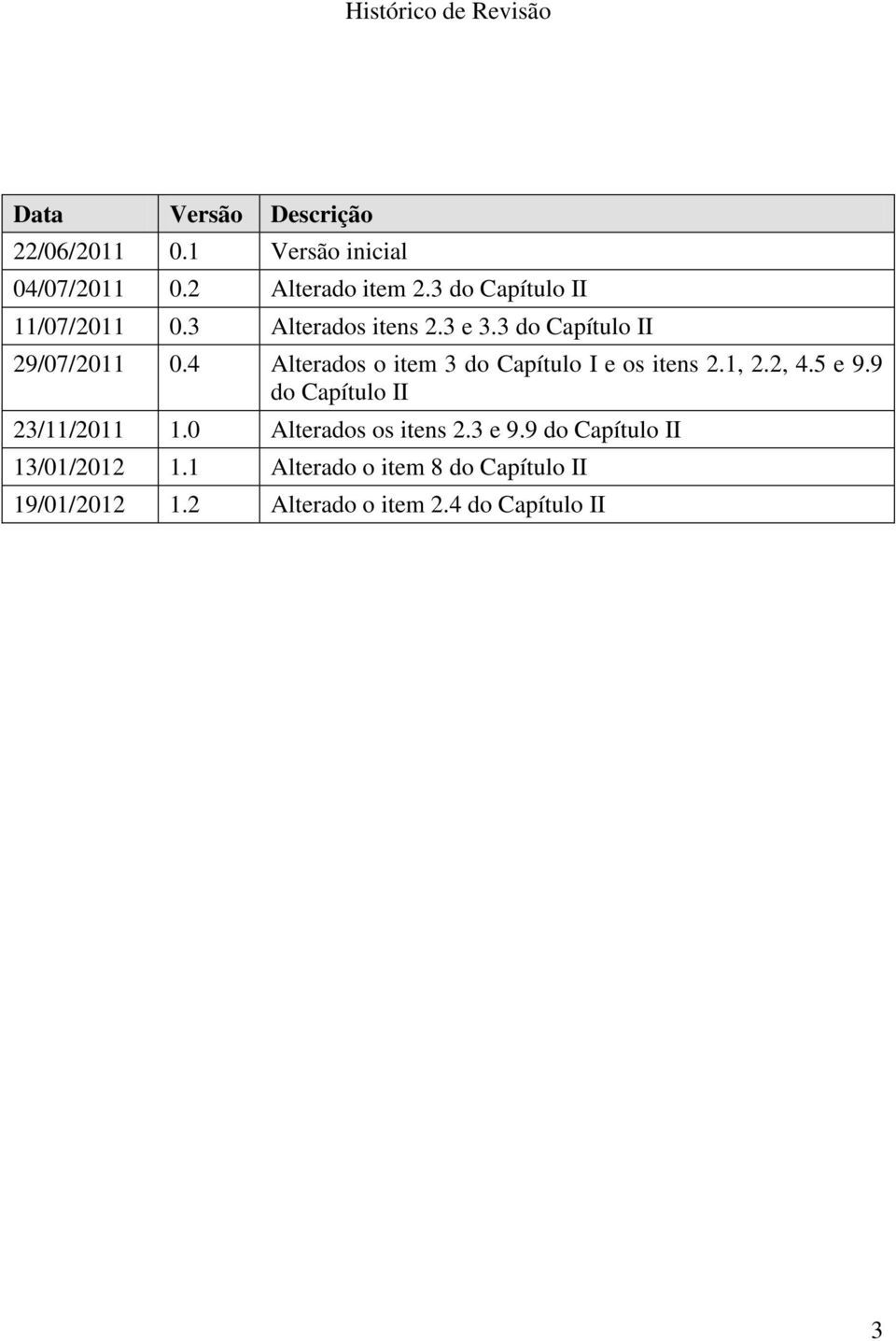 Histórico de Revisão

| Data | Versão | Descrição |
|---|---|---|
| 22/06/2011 | 0.1 | Versão inicial |
| 04/07/2011 | 0.2 | Alterado item 2.3 do Capítulo II |
| 11/07/2011 | 0.3 | Alterados itens 2.3 e 3.3 do Capítulo II |
| 29/07/2011 | 0.4 | Alterados o item 3 do Capítulo I e os itens 2.1, 2.2, 4.5 e 9.9 do Capítulo II |
| 23/11/2011 | 1.0 | Alterados os itens 2.3 e 9.9 do Capítulo II |
| 13/01/2012 | 1.1 | Alterado o item 8 do Capítulo II |
| 19/01/2012 | 1.2 | Alterado o item 2.4 do Capítulo II |

3